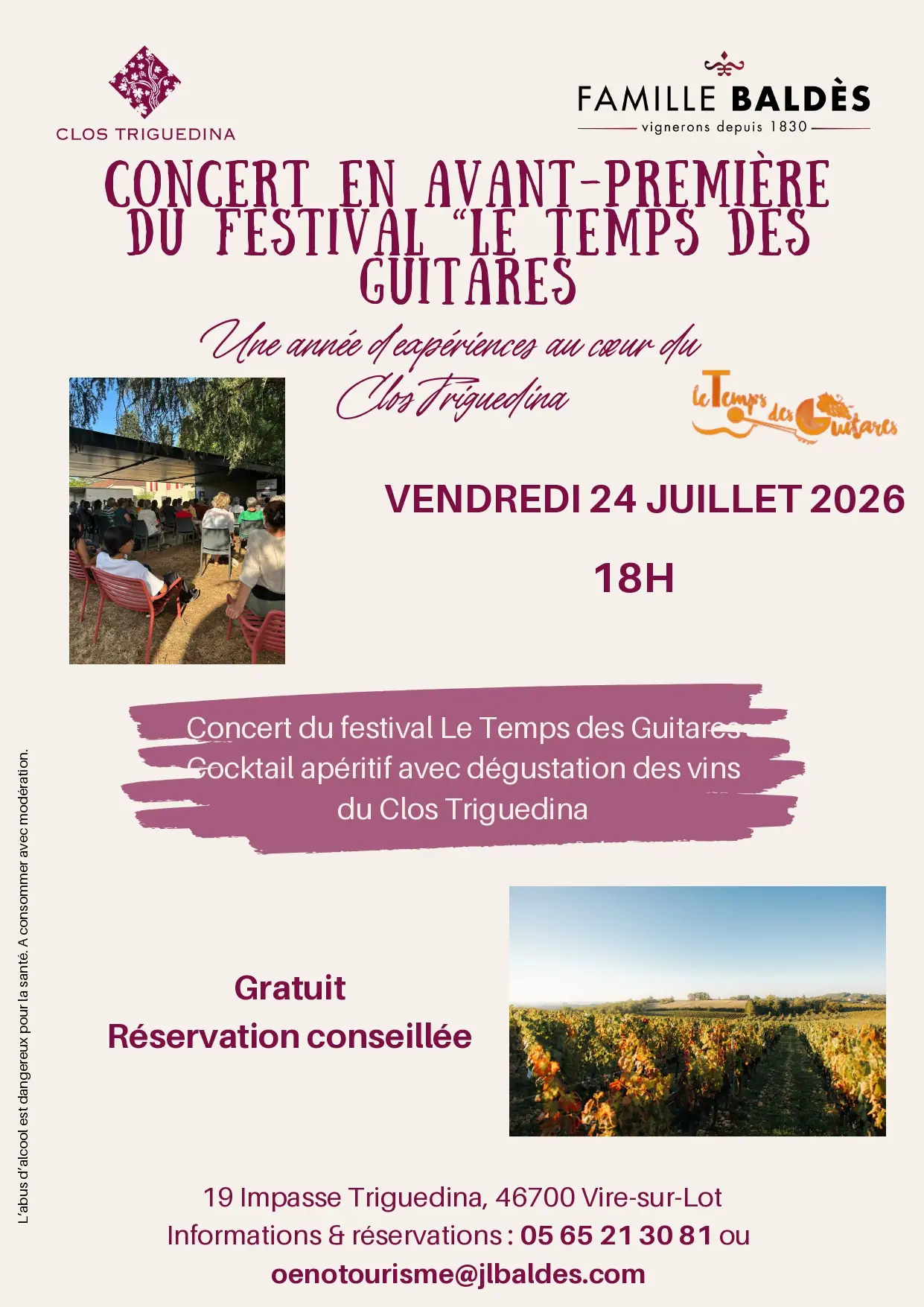 CLOS TRIGUEDINA

FAMILLE BALDÈS
vignerons depuis 1830

CONCERT EN AVANT-PREMIÈRE DU FESTIVAL "LE TEMPS DES GUITARES

Une année d'expériences au cœur du Clos Triguedina

le Temps des Guitares

VENDREDI 24 JUILLET 2026

18H

Concert du festival Le Temps des Guitares
Cocktail apéritif avec dégustation des vins du Clos Triguedina

Gratuit
Réservation conseillée

19 Impasse Triguedina, 46700 Vire-sur-Lot
Informations & réservations : 05 65 21 30 81 ou
oenotourisme@jlbaldes.com

L'abus d'alcool est dangereux pour la santé. A consommer avec modération.